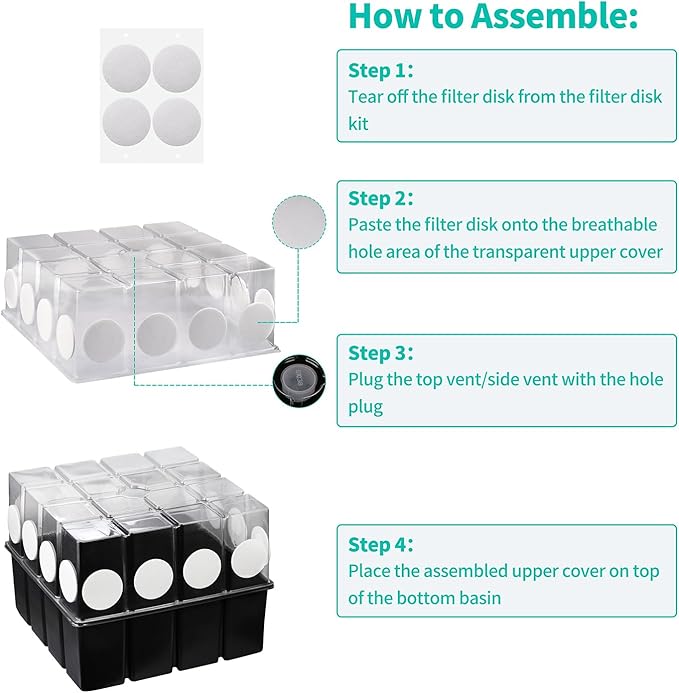 How to Assemble:

Step 1:
Tear off the filter disk from the filter disk kit

Step 2:
Paste the filter disk onto the breathable hole area of the transparent upper cover

Step 3:
Plug the top vent/side vent with the hole plug

Step 4:
Place the assembled upper cover on top of the bottom basin